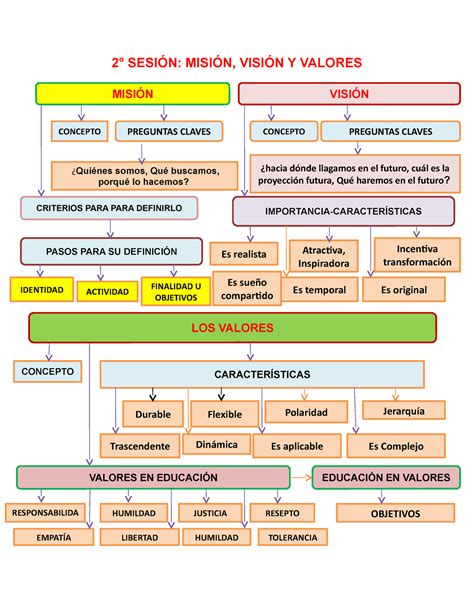 2° SESIÓN: MISIÓN, VISIÓN Y VALORES

MISIÓN

CONCEPTO

PREGUNTAS CLAVES

¿Quiénes somos, Qué buscamos, porqué lo hacemos?

CRITERIOS PARA PARA DEFINIRLO

PASOS PARA SU DEFINICIÓN

IDENTIDAD

ACTIVIDAD

FINALIDAD U OBJETIVOS

VISIÓN

CONCEPTO

PREGUNTAS CLAVES

¿hacia dónde llagamos en el futuro, cuál es la proyección futura, Qué haremos en el futuro?

IMPORTANCIA-CARACTERÍSTICAS

Es realista

Atractiva, Inspiradora

Incentiva transformación

Es sueño compartido

Es temporal

Es original

LOS VALORES

CONCEPTO

CARACTERÍSTICAS

Durable

Flexible

Polaridad

Jerarquía

Trascendente

Dinámica

Es aplicable

Es Complejo

VALORES EN EDUCACIÓN

EDUCACIÓN EN VALORES

RESPONSABILIDA

HUMILDAD

JUSTICIA

RESEPTO

EMPATÍA

LIBERTAD

HUMILDAD

TOLERANCIA

OBJETIVOS